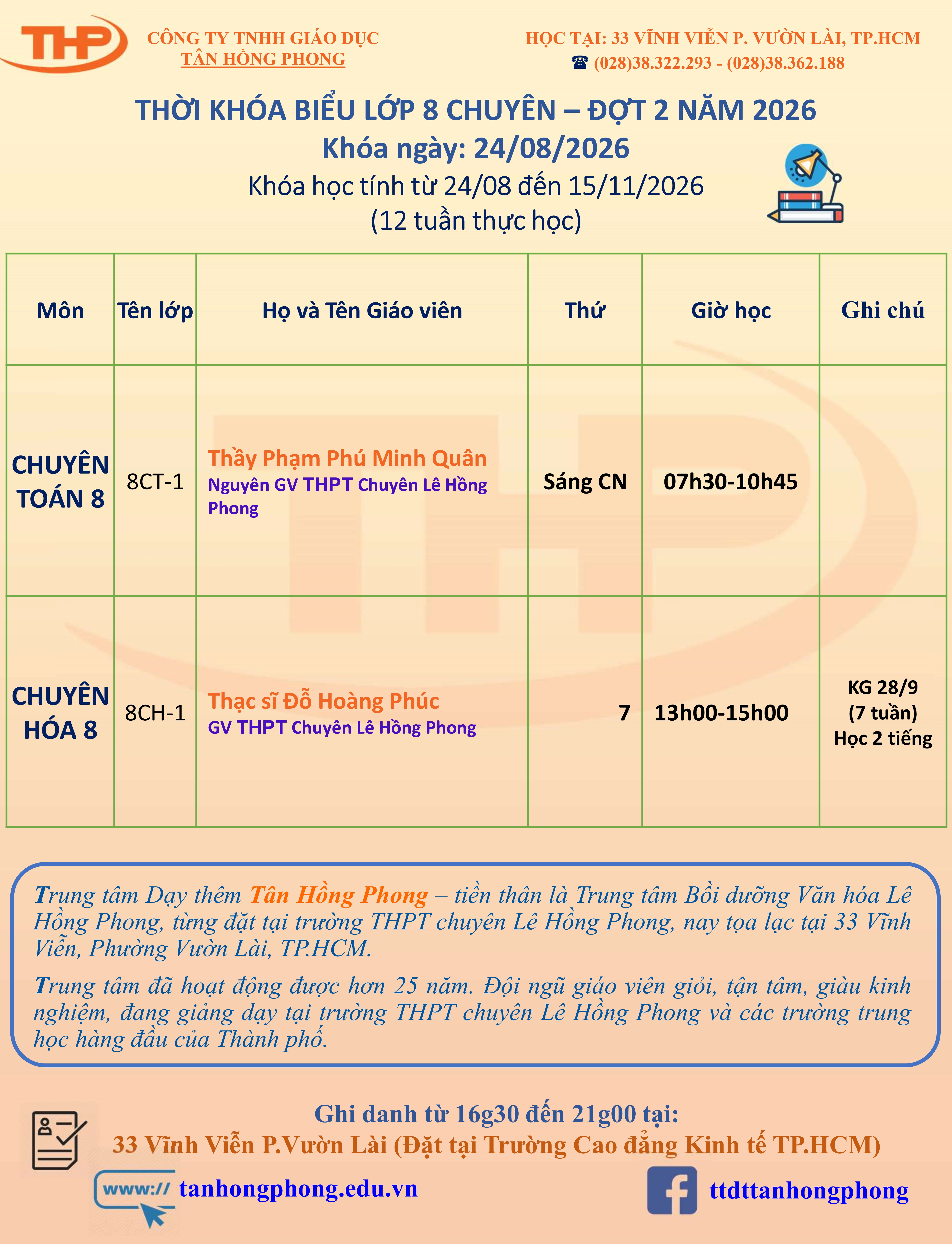 THP

CÔNG TY TNHH GIÁO DỤC
TÂN HỒNG PHONG

HỌC TẠI: 33 VĨNH VIỄN P. VƯỜN LÀI, TP.HCM
☎ (028)38.322.293 - (028)38.362.188

THỜI KHÓA BIỂU LỚP 8 CHUYÊN – ĐỢT 2 NĂM 2026
Khóa ngày: 24/08/2026
Khóa học tính từ 24/08 đến 15/11/2026
(12 tuần thực học)

| Môn | Tên lớp | Họ và Tên Giáo viên | Thứ | Giờ học | Ghi chú |
|---|---|---|---|---|---|
| CHUYÊN TOÁN 8 | 8CT-1 | Thầy Phạm Phú Minh Quân Nguyên GV THPT Chuyên Lê Hồng Phong | Sáng CN | 07h30-10h45 | |
| CHUYÊN HÓA 8 | 8CH-1 | Thạc sĩ Đỗ Hoàng Phúc GV THPT Chuyên Lê Hồng Phong | 7 | 13h00-15h00 | KG 28/9 (7 tuần) Học 2 tiếng |

Trung tâm Dạy thêm Tân Hồng Phong – tiền thân là Trung tâm Bồi dưỡng Văn hóa Lê Hồng Phong, từng đặt tại trường THPT chuyên Lê Hồng Phong, nay tọa lạc tại 33 Vĩnh Viễn, Phường Vườn Lài, TP.HCM.

Trung tâm đã hoạt động được hơn 25 năm. Đội ngũ giáo viên giỏi, tận tâm, giàu kinh nghiệm, đang giảng dạy tại trường THPT chuyên Lê Hồng Phong và các trường trung học hàng đầu của Thành phố.

Ghi danh từ 16g30 đến 21g00 tại:
33 Vĩnh Viễn P.Vườn Lài (Đặt tại Trường Cao đẳng Kinh tế TP.HCM)

www:// tanhongphong.edu.vn

ttdttanhongphong